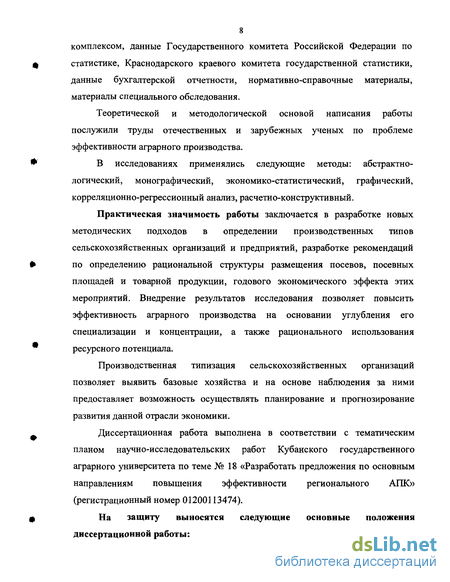 8

комплексом, данные Государственного комитета Российской Федерации по статистике, Краснодарского краевого комитета государственной статистики, данные бухгалтерской отчетности, нормативно-справочные материалы, материалы специального обследования.

Теоретической и методологической основой написания работы послужили труды отечественных и зарубежных ученых по проблеме эффективности аграрного производства.

В исследованиях применялись следующие методы: абстрактно-логический, монографический, экономико-статистический, графический, корреляционно-регрессионный анализ, расчетно-конструктивный.

Практическая значимость работы заключается в разработке новых методических подходов в определении производственных типов сельскохозяйственных организаций и предприятий, разработке рекомендаций по определению рациональной структуры размещения посевов, посевных площадей и товарной продукции, годового экономического эффекта этих мероприятий. Внедрение результатов исследования позволяет повысить эффективность аграрного производства на основании углубления его специализации и концентрации, а также рационального использования ресурсного потенциала.

Производственная типизация сельскохозяйственных организаций позволяет выявить базовые хозяйства и на основе наблюдения за ними предоставляет возможность осуществлять планирование и прогнозирование развития данной отрасли экономики.

Диссертационная работа выполнена в соответствии с тематическим планом научно-исследовательских работ Кубанского государственного аграрного университета по теме № 18 «Разработать предложения по основным направлениям повышения эффективности регионального АПК» (регистрационный номер 01200113474).

На защиту выносятся следующие основные положения диссертационной работы:

dsLib.net
библиотека диссертаций